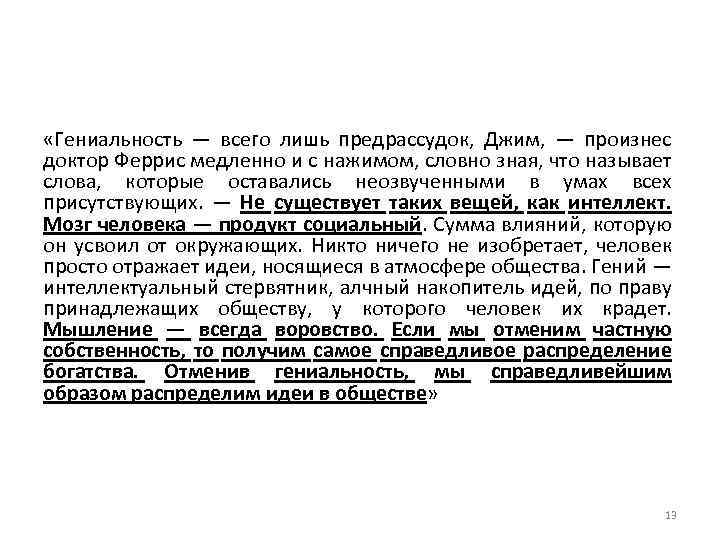 «Гениальность — всего лишь предрассудок, Джим, — произнес доктор Феррис медленно и с нажимом, словно зная, что называет слова, которые оставались неозвученными в умах всех присутствующих. — Не существует таких вещей, как интеллект. Мозг человека — продукт социальный. Сумма влияний, которую он усвоил от окружающих. Никто ничего не изобретает, человек просто отражает идеи, носящиеся в атмосфере общества. Гений — интеллектуальный стервятник, алчный накопитель идей, по праву принадлежащих обществу, у которого человек их крадет. Мышление — всегда воровство. Если мы отменим частную собственность, то получим самое справедливое распределение богатства. Отменив гениальность, мы справедливейшим образом распределим идеи в обществе»

13